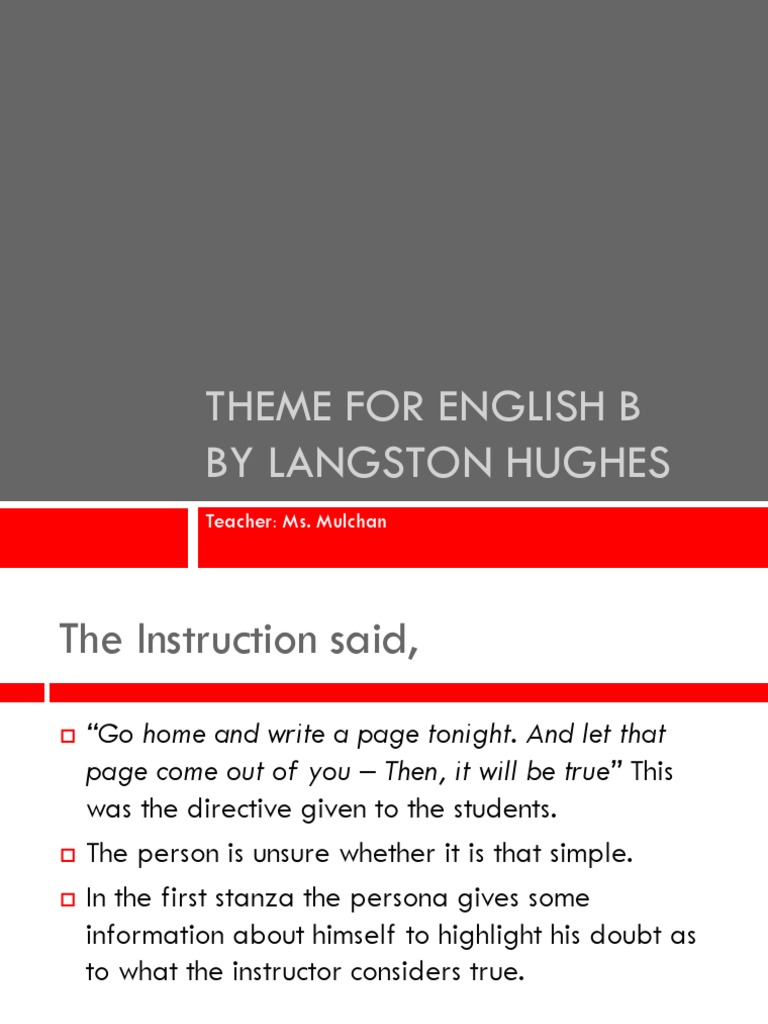 THEME FOR ENGLISH B
BY LANGSTON HUGHES

Teacher: Ms. Mulchan

The Instruction said,

“Go home and write a page tonight. And let that page come out of you – Then, it will be true” This was the directive given to the students.

The person is unsure whether it is that simple.

In the first stanza the persona gives some information about himself to highlight his doubt as to what the instructor considers true.